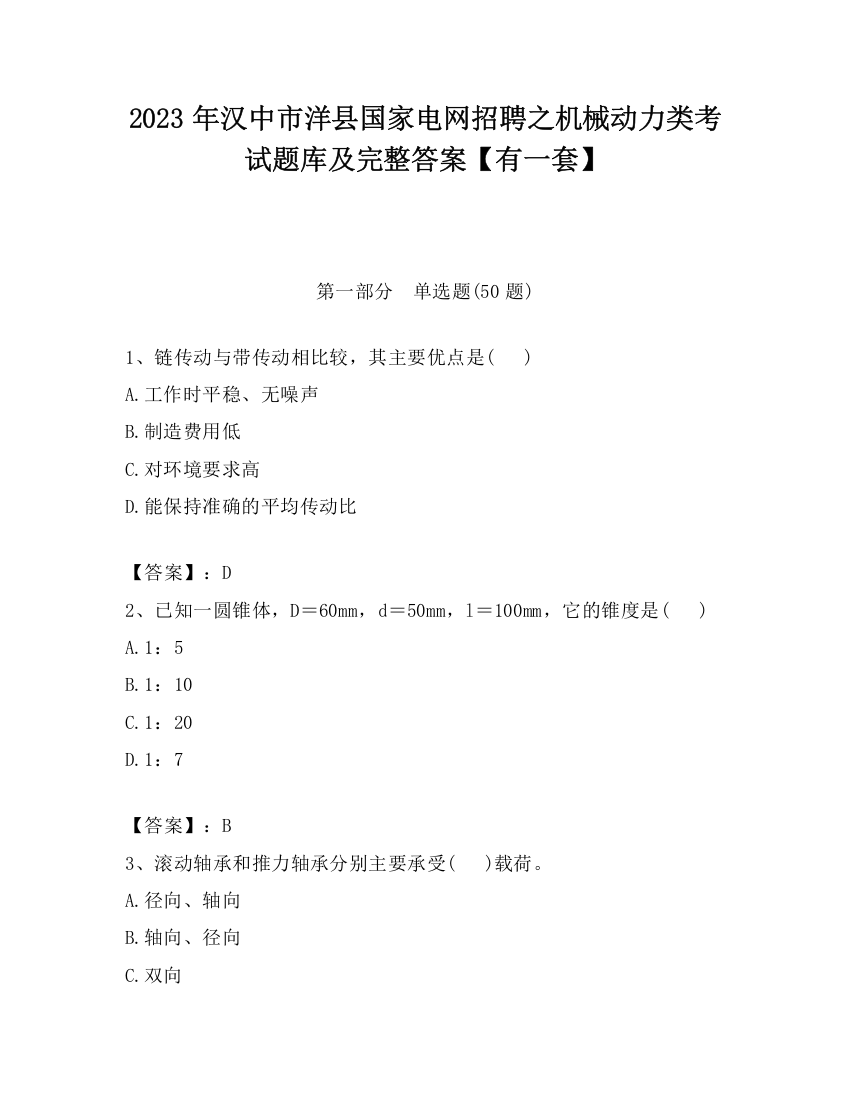 2023 年汉中市洋县国家电网招聘之机械动力类考试题库及完整答案【有一套】

第一部分　单选题(50 题)

1、链传动与带传动相比较，其主要优点是(　　)

A.工作时平稳、无噪声

B.制造费用低

C.对环境要求高

D.能保持准确的平均传动比

【答案】：D

2、已知一圆锥体，D＝60mm，d＝50mm，l＝100mm，它的锥度是(　　)

A.1：5

B.1：10

C.1：20

D.1：7

【答案】：B

3、滚动轴承和推力轴承分别主要承受(　　)载荷。

A.径向、轴向

B.轴向、径向

C.双向